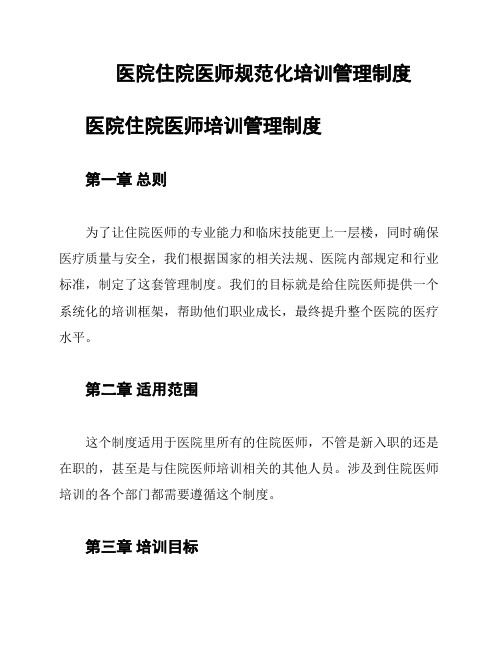 医院住院医师规范化培训管理制度

医院住院医师培训管理制度

第一章 总则

为了让住院医师的专业能力和临床技能更上一层楼，同时确保医疗质量与安全，我们根据国家的相关法规、医院内部规定和行业标准，制定了这套管理制度。我们的目标就是给住院医师提供一个系统化的培训框架，帮助他们职业成长，最终提升整个医院的医疗水平。

第二章 适用范围

这个制度适用于医院里所有的住院医师，不管是新入职的还是在职的，甚至是与住院医师培训相关的其他人员。涉及到住院医师培训的各个部门都需要遵循这个制度。

第三章 培训目标